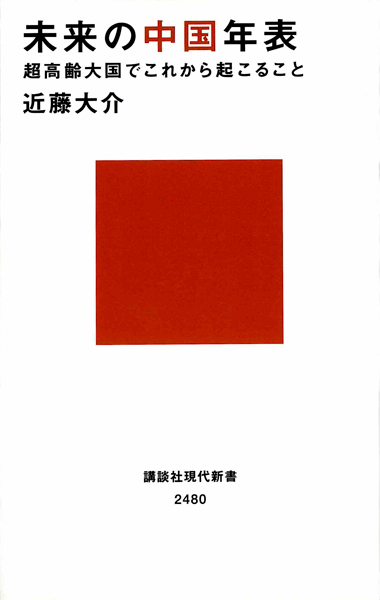 未来の中国年表

超高齢大国でこれから起こること

近藤大介

講談社現代新書

2480